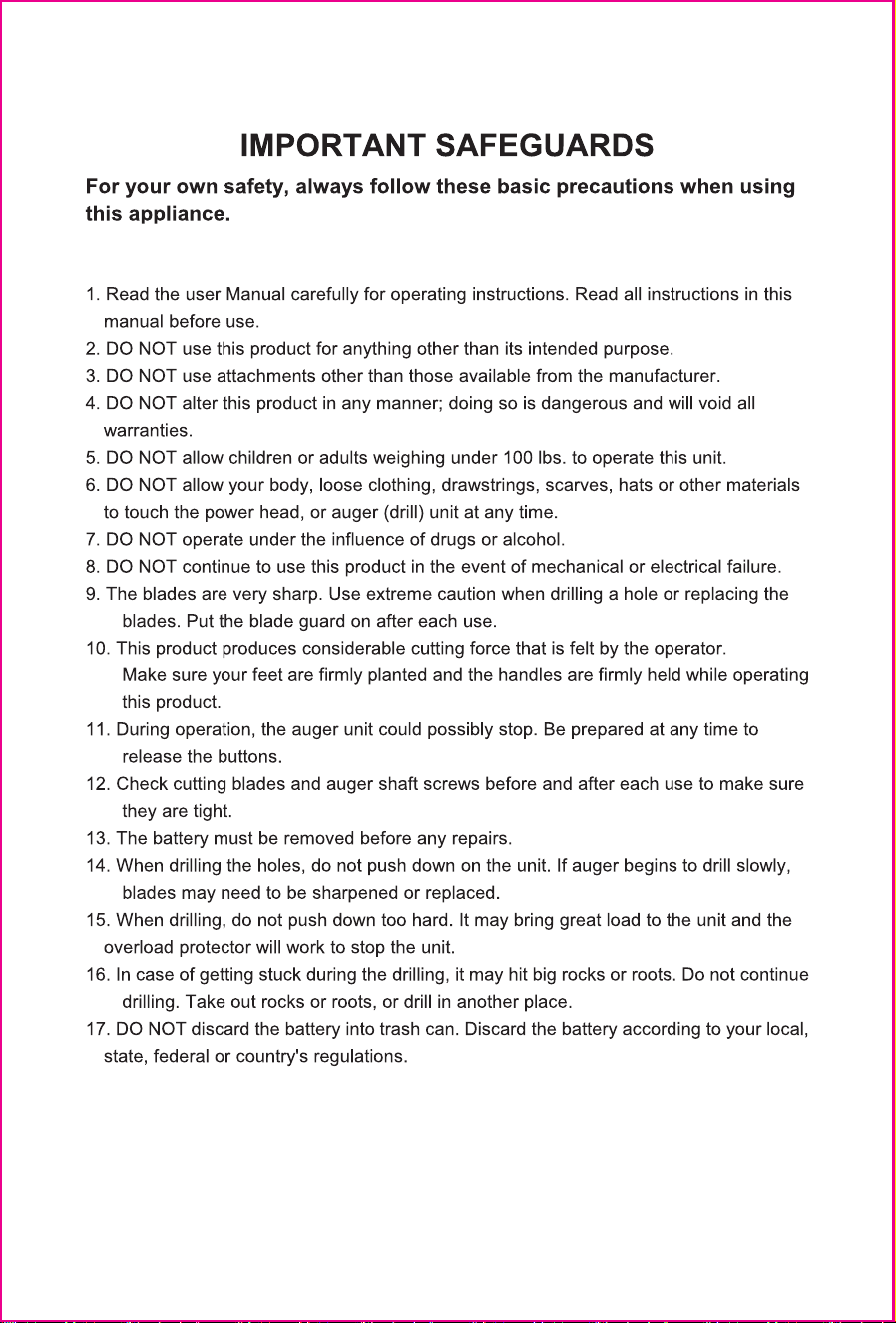 IMPORTANT SAFEGUARDS

For your own safety, always follow these basic precautions when using this appliance.

1. Read the user Manual carefully for operating instructions. Read all instructions in this manual before use.
2. DO NOT use this product for anything other than its intended purpose.
3. DO NOT use attachments other than those available from the manufacturer.
4. DO NOT alter this product in any manner; doing so is dangerous and will void all warranties.
5. DO NOT allow children or adults weighing under 100 lbs. to operate this unit.
6. DO NOT allow your body, loose clothing, drawstrings, scarves, hats or other materials to touch the power head, or auger (drill) unit at any time.
7. DO NOT operate under the influence of drugs or alcohol.
8. DO NOT continue to use this product in the event of mechanical or electrical failure.
9. The blades are very sharp. Use extreme caution when drilling a hole or replacing the blades. Put the blade guard on after each use.
10. This product produces considerable cutting force that is felt by the operator. Make sure your feet are firmly planted and the handles are firmly held while operating this product.
11. During operation, the auger unit could possibly stop. Be prepared at any time to release the buttons.
12. Check cutting blades and auger shaft screws before and after each use to make sure they are tight.
13. The battery must be removed before any repairs.
14. When drilling the holes, do not push down on the unit. If auger begins to drill slowly, blades may need to be sharpened or replaced.
15. When drilling, do not push down too hard. It may bring great load to the unit and the overload protector will work to stop the unit.
16. In case of getting stuck during the drilling, it may hit big rocks or roots. Do not continue drilling. Take out rocks or roots, or drill in another place.
17. DO NOT discard the battery into trash can. Discard the battery according to your local, state, federal or country's regulations.